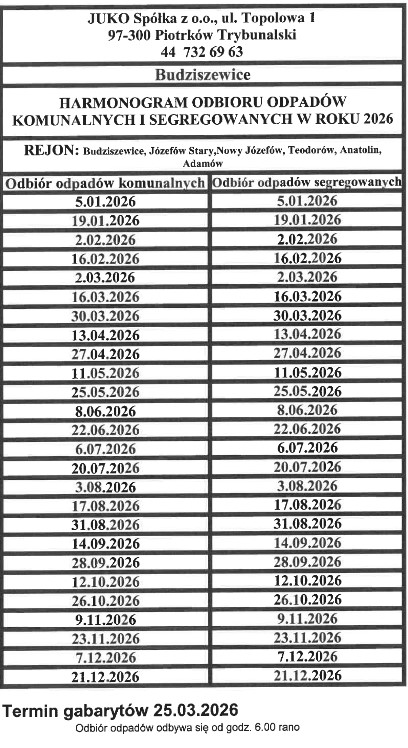 JUKO Spółka z o.o., ul. Topolowa 1
97-300 Piotrków Trybunalski
44 732 69 63

Budziszewice

HARMONOGRAM ODBIORU ODPADÓW KOMUNALNYCH I SEGREGOWANYCH W ROKU 2026

REJON: Budziszewice, Józefów Stary,Nowy Józefów, Teodorów, Anatolin, Adamów

| Odbiór odpadów komunalnych | Odbiór odpadów segregowanych |
|---|---|
| 5.01.2026 | 5.01.2026 |
| 19.01.2026 | 19.01.2026 |
| 2.02.2026 | 2.02.2026 |
| 16.02.2026 | 16.02.2026 |
| 2.03.2026 | 2.03.2026 |
| 16.03.2026 | 16.03.2026 |
| 30.03.2026 | 30.03.2026 |
| 13.04.2026 | 13.04.2026 |
| 27.04.2026 | 27.04.2026 |
| 11.05.2026 | 11.05.2026 |
| 25.05.2026 | 25.05.2026 |
| 8.06.2026 | 8.06.2026 |
| 22.06.2026 | 22.06.2026 |
| 6.07.2026 | 6.07.2026 |
| 20.07.2026 | 20.07.2026 |
| 3.08.2026 | 3.08.2026 |
| 17.08.2026 | 17.08.2026 |
| 31.08.2026 | 31.08.2026 |
| 14.09.2026 | 14.09.2026 |
| 28.09.2026 | 28.09.2026 |
| 12.10.2026 | 12.10.2026 |
| 26.10.2026 | 26.10.2026 |
| 9.11.2026 | 9.11.2026 |
| 23.11.2026 | 23.11.2026 |
| 7.12.2026 | 7.12.2026 |
| 21.12.2026 | 21.12.2026 |

Termin gabarytów 25.03.2026
Odbiór odpadów odbywa się od godz. 6.00 rano